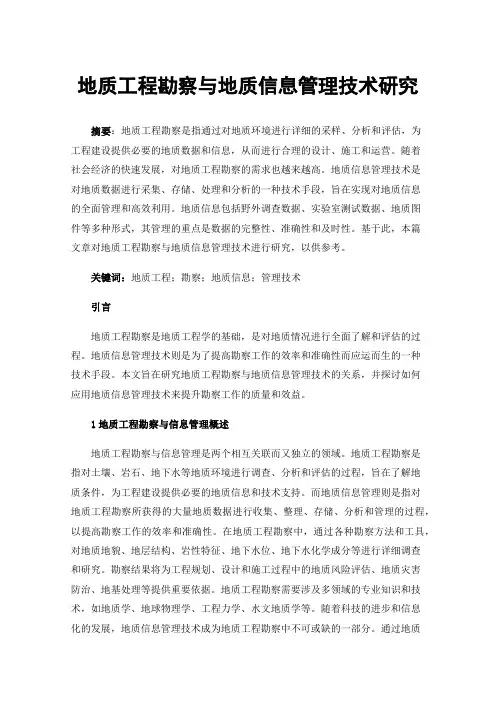 地质工程勘察与地质信息管理技术研究

摘要：地质工程勘察是指通过对地质环境进行详细的采样、分析和评估，为工程建设提供必要的地质数据和信息，从而进行合理的设计、施工和运营。随着社会经济的快速发展，对地质工程勘察的需求也越来越高。地质信息管理技术是对地质数据进行采集、存储、处理和分析的一种技术手段，旨在实现对地质信息的全面管理和高效利用。地质信息包括野外调查数据、实验室测试数据、地质图件等多种形式，其管理的重点是数据的完整性、准确性和及时性。基于此，本篇文章对地质工程勘察与地质信息管理技术进行研究，以供参考。

关键词：地质工程；勘察；地质信息；管理技术

引言

地质工程勘察是地质工程学的基础，是对地质情况进行全面了解和评估的过程。地质信息管理技术则是为了提高勘察工作的效率和准确性而应运而生的一种技术手段。本文旨在研究地质工程勘察与地质信息管理技术的关系，并探讨如何应用地质信息管理技术来提升勘察工作的质量和效益。

1 地质工程勘察与信息管理概述

地质工程勘察与信息管理是两个相互关联而又独立的领域。地质工程勘察是指对土壤、岩石、地下水等地质环境进行调查、分析和评估的过程，旨在了解地质条件，为工程建设提供必要的地质信息和技术支持。而地质信息管理则是指对地质工程勘察所获得的大量地质数据进行收集、整理、存储、分析和管理的过程，以提高勘察工作的效率和准确性。在地质工程勘察中，通过各种勘察方法和工具，对地质地貌、地层结构、岩性特征、地下水位、地下水化学成分等进行详细调查和研究。勘察结果将为工程规划、设计和施工过程中的地质风险评估、地质灾害防治、地基处理等提供重要依据。地质工程勘察需要涉及多领域的专业知识和技术，如地质学、地球物理学、工程力学、水文地质学等。随着科技的进步和信息化的发展，地质信息管理技术成为地质工程勘察中不可或缺的一部分。通过地质